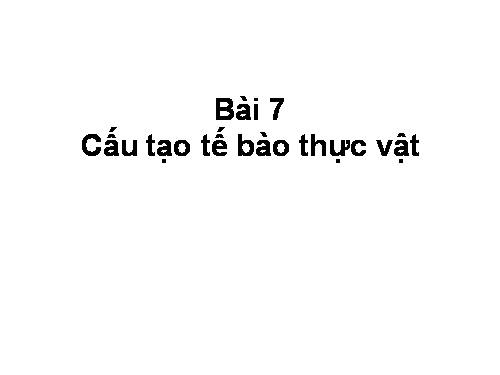 Bài 7
Cấu tạo tế bào thực vật